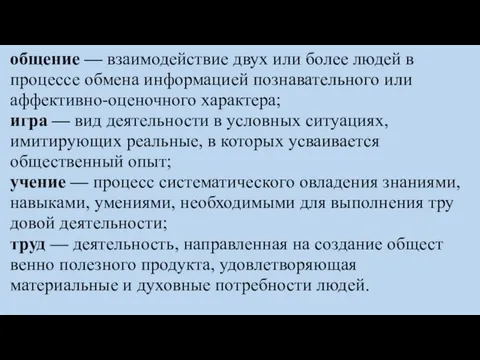 общение — взаимодействие двух или более людей в процессе обмена информацией познавательного или аффективно-оценочного характера;
игра — вид деятельности в условных ситуациях, имитирующих реальные, в которых усваивается общественный опыт;
учение — процесс систематического овладения знаниями, навыками, умениями, необходимыми для выполнения тру довой деятельности;
труд — деятельность, направленная на создание общест венно полезного продукта, удовлетворяющая материальные и духовные потребности людей.